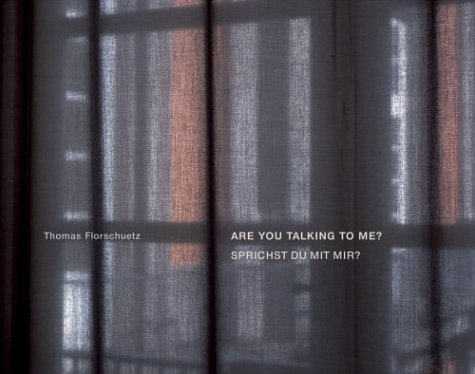 Thomas Florschuetz

ARE YOU TALKING TO ME?
SPRICHST DU MIT MIR?